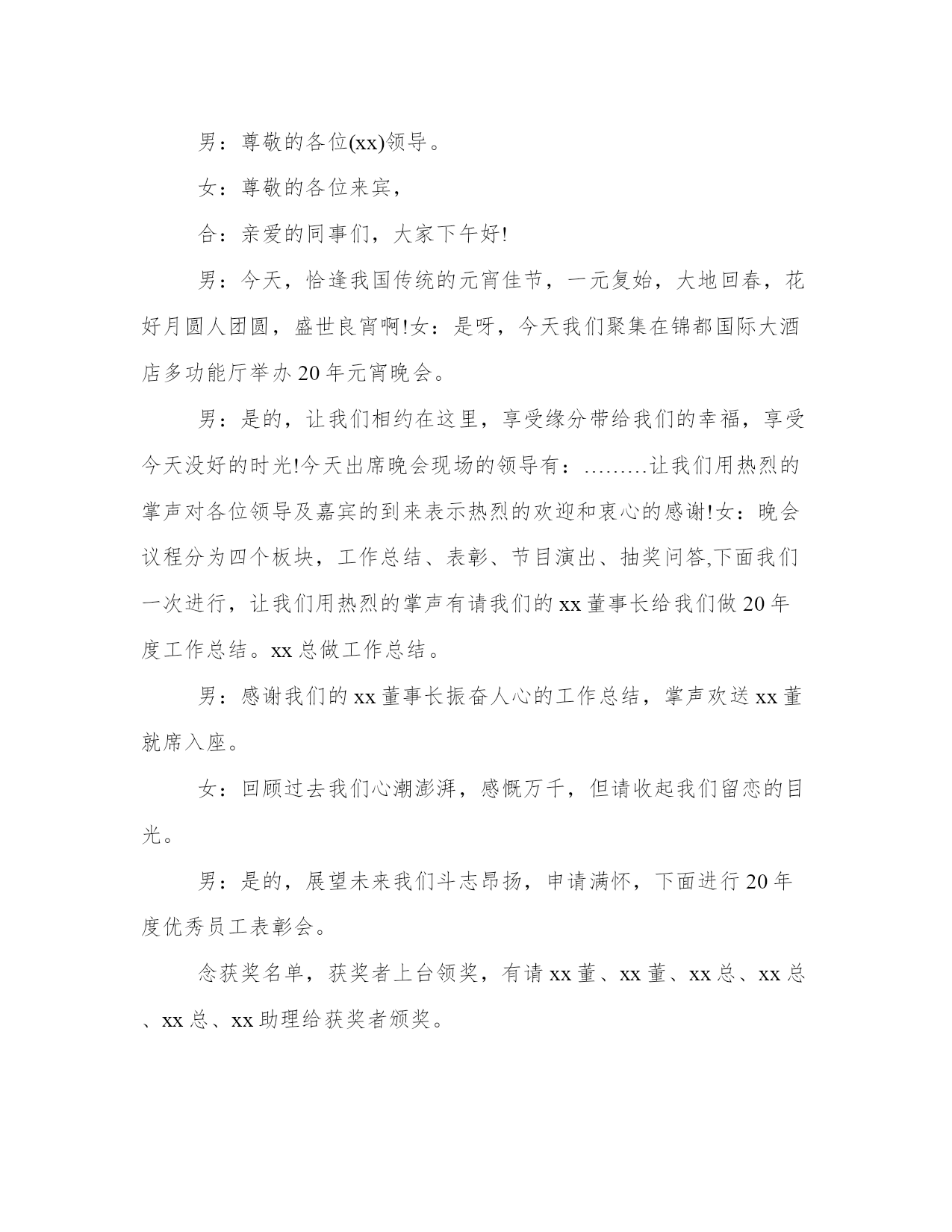 男：尊敬的各位(xx)领导。

女：尊敬的各位来宾，

合：亲爱的同事们，大家下午好!

男：今天，恰逢我国传统的元宵佳节，一元复始，大地回春，花好月圆人团圆，盛世良宵啊!女：是呀，今天我们聚集在锦都国际大酒店多功能厅举办20年元宵晚会。

男：是的，让我们相约在这里，享受缘分带给我们的幸福，享受今天没好的时光!今天出席晚会现场的领导有：………让我们用热烈的掌声对各位领导及嘉宾的到来表示热烈的欢迎和衷心的感谢!女：晚会议程分为四个板块，工作总结、表彰、节目演出、抽奖问答,下面我们一次进行，让我们用热烈的掌声有请我们的xx董事长给我们做20年度工作总结。xx总做工作总结。

男：感谢我们的xx董事长振奋人心的工作总结，掌声欢送xx董就席入座。

女：回顾过去我们心潮澎湃，感慨万千，但请收起我们留恋的目光。

男：是的，展望未来我们斗志昂扬，申请满怀，下面进行20年度优秀员工表彰会。

念获奖名单，获奖者上台领奖，有请xx董、xx董、xx总、xx总、xx总、xx助理给获奖者颁奖。